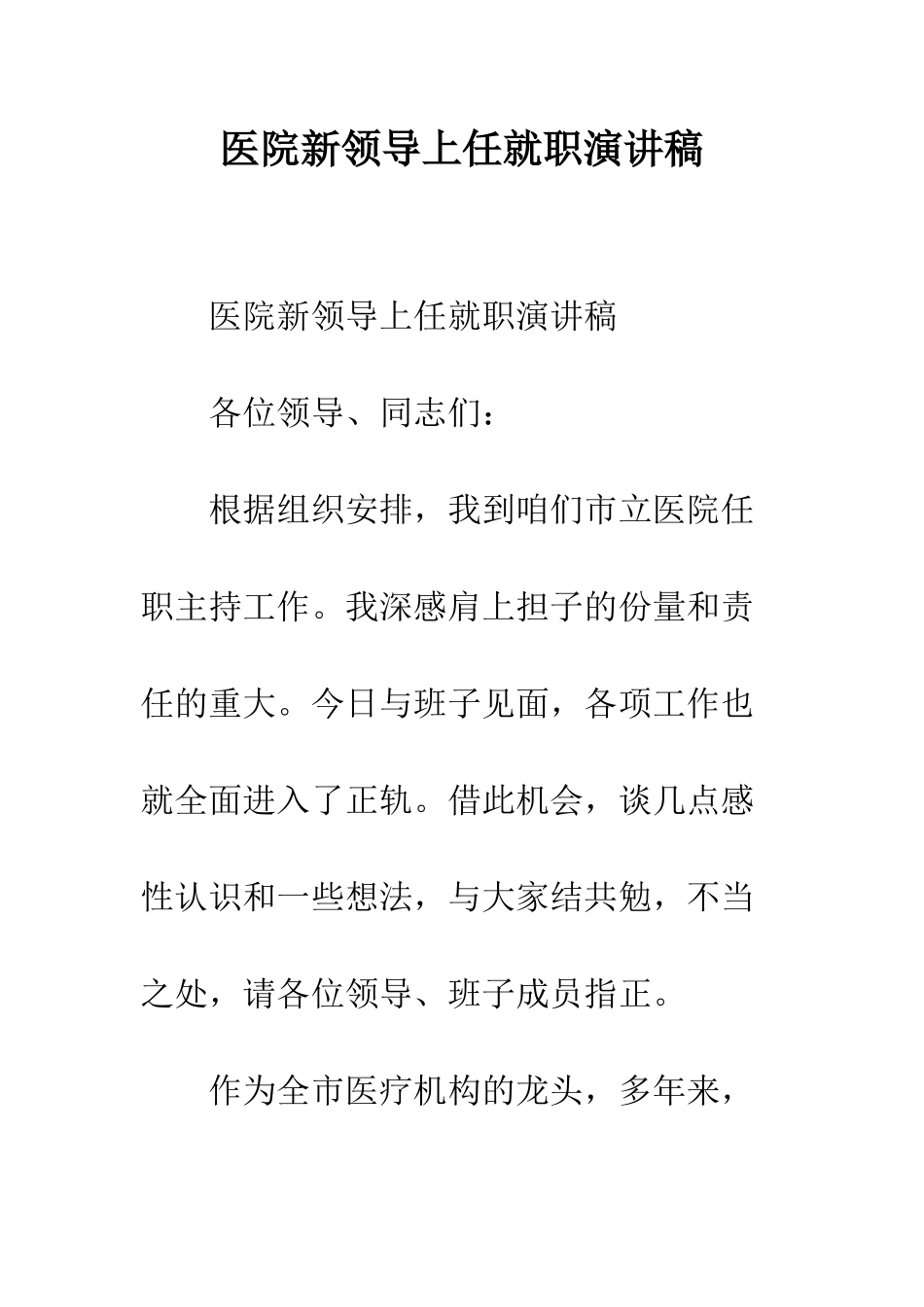 医院新领导上任就职演讲稿

医院新领导上任就职演讲稿

各位领导、同志们：

根据组织安排，我到咱们市立医院任职主持工作。我深感肩上担子的份量和责任的重大。今日与班子见面，各项工作也就全面进入了正轨。借此机会，谈几点感性认识和一些想法，与大家结共勉，不当之处，请各位领导、班子成员指正。

作为全市医疗机构的龙头，多年来，